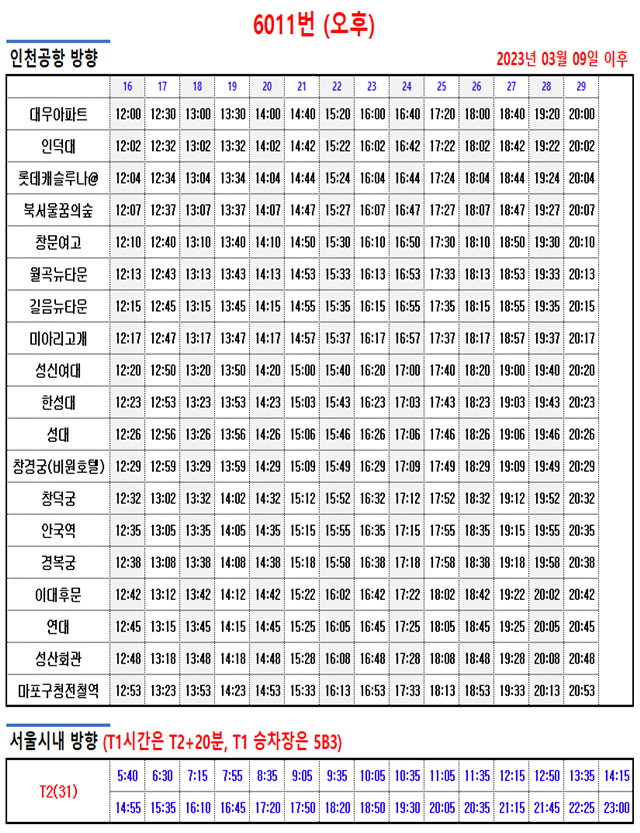 6011번 (오후)

인천공항 방향

2023년 03월 09일 이후

|  | 16 | 17 | 18 | 19 | 20 | 21 | 22 | 23 | 24 | 25 | 26 | 27 | 28 | 29 |
|---|---|---|---|---|---|---|---|---|---|---|---|---|---|---|
| 대우아파트 | 12:00 | 12:30 | 13:00 | 13:30 | 14:00 | 14:40 | 15:20 | 16:00 | 16:40 | 17:20 | 18:00 | 18:40 | 19:20 | 20:00 |
| 인덕대 | 12:02 | 12:32 | 13:02 | 13:32 | 14:02 | 14:42 | 15:22 | 16:02 | 16:42 | 17:22 | 18:02 | 18:42 | 19:22 | 20:02 |
| 롯데캐슬루나@ | 12:04 | 12:34 | 13:04 | 13:34 | 14:04 | 14:44 | 15:24 | 16:04 | 16:44 | 17:24 | 18:04 | 18:44 | 19:24 | 20:04 |
| 북서울꿈의숲 | 12:07 | 12:37 | 13:07 | 13:37 | 14:07 | 14:47 | 15:27 | 16:07 | 16:47 | 17:27 | 18:07 | 18:47 | 19:27 | 20:07 |
| 창문여고 | 12:10 | 12:40 | 13:10 | 13:40 | 14:10 | 14:50 | 15:30 | 16:10 | 16:50 | 17:30 | 18:10 | 18:50 | 19:30 | 20:10 |
| 월곡뉴타운 | 12:13 | 12:43 | 13:13 | 13:43 | 14:13 | 14:53 | 15:33 | 16:13 | 16:53 | 17:33 | 18:13 | 18:53 | 19:33 | 20:13 |
| 길음뉴타운 | 12:15 | 12:45 | 13:15 | 13:45 | 14:15 | 14:55 | 15:35 | 16:15 | 16:55 | 17:35 | 18:15 | 18:55 | 19:35 | 20:15 |
| 미아리고개 | 12:17 | 12:47 | 13:17 | 13:47 | 14:17 | 14:57 | 15:37 | 16:17 | 16:57 | 17:37 | 18:17 | 18:57 | 19:37 | 20:17 |
| 성신여대 | 12:20 | 12:50 | 13:20 | 13:50 | 14:20 | 15:00 | 15:40 | 16:20 | 17:00 | 17:40 | 18:20 | 19:00 | 19:40 | 20:20 |
| 한성대 | 12:23 | 12:53 | 13:23 | 13:53 | 14:23 | 15:03 | 15:43 | 16:23 | 17:03 | 17:43 | 18:23 | 19:03 | 19:43 | 20:23 |
| 성대 | 12:26 | 12:56 | 13:26 | 13:56 | 14:26 | 15:06 | 15:46 | 16:26 | 17:06 | 17:46 | 18:26 | 19:06 | 19:46 | 20:26 |
| 창경궁(비원호텔) | 12:29 | 12:59 | 13:29 | 13:59 | 14:29 | 15:09 | 15:49 | 16:29 | 17:09 | 17:49 | 18:29 | 19:09 | 19:49 | 20:29 |
| 창덕궁 | 12:32 | 13:02 | 13:32 | 14:02 | 14:32 | 15:12 | 15:52 | 16:32 | 17:12 | 17:52 | 18:32 | 19:12 | 19:52 | 20:32 |
| 안국역 | 12:35 | 13:05 | 13:35 | 14:05 | 14:35 | 15:15 | 15:55 | 16:35 | 17:15 | 17:55 | 18:35 | 19:15 | 19:55 | 20:35 |
| 경복궁 | 12:38 | 13:08 | 13:38 | 14:08 | 14:38 | 15:18 | 15:58 | 16:38 | 17:18 | 17:58 | 18:38 | 19:18 | 19:58 | 20:38 |
| 이대후문 | 12:42 | 13:12 | 13:42 | 14:12 | 14:42 | 15:22 | 16:02 | 16:42 | 17:22 | 18:02 | 18:42 | 19:22 | 20:02 | 20:42 |
| 연대 | 12:45 | 13:15 | 13:45 | 14:15 | 14:45 | 15:25 | 16:05 | 16:45 | 17:25 | 18:05 | 18:45 | 19:25 | 20:05 | 20:45 |
| 성산회관 | 12:48 | 13:18 | 13:48 | 14:18 | 14:48 | 15:28 | 16:08 | 16:48 | 17:28 | 18:08 | 18:48 | 19:28 | 20:08 | 20:48 |
| 마포구청전철역 | 12:53 | 13:23 | 13:53 | 14:23 | 14:53 | 15:33 | 16:13 | 16:53 | 17:33 | 18:13 | 18:53 | 19:33 | 20:13 | 20:53 |

서울시내 방향 (T1시간은 T2+20분, T1 승차장은 5B3)

| T2(31) | 5:40 | 6:30 | 7:15 | 7:55 | 8:35 | 9:05 | 9:35 | 10:05 | 10:35 | 11:05 | 11:35 | 12:15 | 12:50 | 13:35 | 14:15 |
|---|---|---|---|---|---|---|---|---|---|---|---|---|---|---|---|
|  | 14:55 | 15:35 | 16:10 | 16:45 | 17:20 | 17:50 | 18:20 | 18:50 | 19:30 | 20:05 | 20:35 | 21:15 | 21:45 | 22:25 | 23:00 |